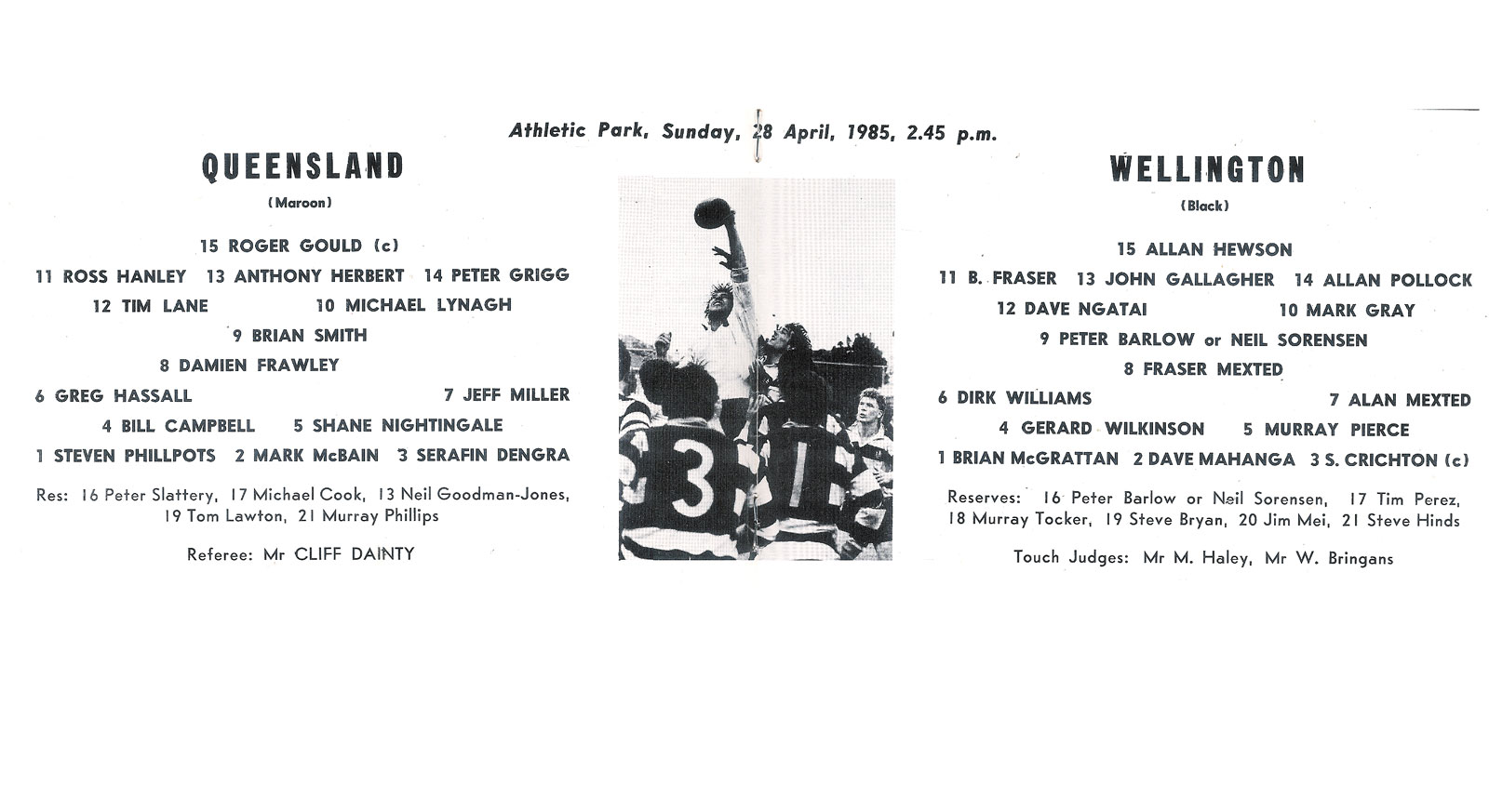 Athletic Park, Sunday, 28 April, 1985, 2.45 p.m.

QUEENSLAND

(Maroon)

15 ROGER GOULD (c)

11 ROSS HANLEY 13 ANTHONY HERBERT 14 PETER GRIGG

12 TIM LANE 10 MICHAEL LYNAGH

9 BRIAN SMITH

8 DAMIEN FRAWLEY

6 GREG HASSALL 7 JEFF MILLER

4 BILL CAMPBELL 5 SHANE NIGHTINGALE

1 STEVEN PHILLPOTS 2 MARK McBAIN 3 SERAFIN DENGRA

Res: 16 Peter Slattery, 17 Michael Cook, 13 Neil Goodman-Jones, 19 Tom Lawton, 21 Murray Phillips

Referee: Mr CLIFF DAINTY

3

1

WELLINGTON

(Black)

15 ALLAN HEWSON

11 B. FRASER 13 JOHN GALLAGHER 14 ALLAN POLLOCK

12 DAVE NGATAI 10 MARK GRAY

9 PETER BARLOW or NEIL SORENSEN

8 FRASER MEXTED

6 DIRK WILLIAMS 7 ALAN MEXTED

4 GERARD WILKINSON 5 MURRAY PIERCE

1 BRIAN McGRATTAN 2 DAVE MAHANGA 3 S. CRICHTON (c)

Reserves: 16 Peter Barlow or Neil Sorensen, 17 Tim Perez, 18 Murray Tocker, 19 Steve Bryan, 20 Jim Mei, 21 Steve Hinds

Touch Judges: Mr M. Haley, Mr W. Bringans